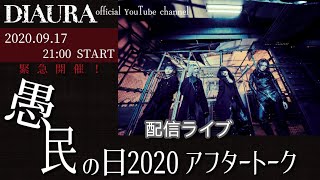 DIAURA official YouTube channel

2020.09.17
21:00 START

緊急開催！

配信ライブ

愚民の日2020 アフタートーク